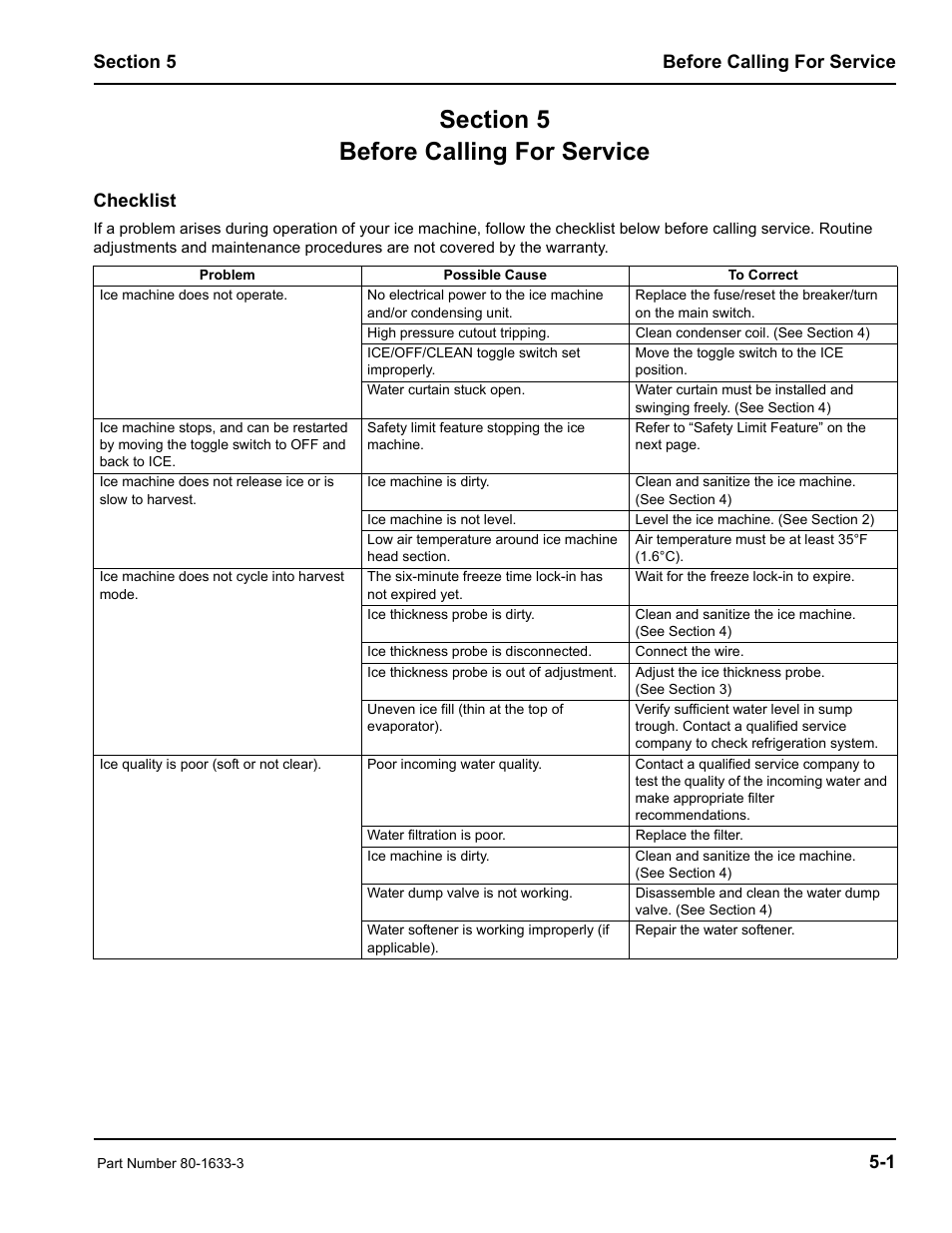 Section 5

Before Calling For Service

Section 5
Before Calling For Service

Checklist

If a problem arises during operation of your ice machine, follow the checklist below before calling service. Routine adjustments and maintenance procedures are not covered by the warranty.

| Problem | Possible Cause | To Correct |
|---|---|---|
| Ice machine does not operate. | No electrical power to the ice machine and/or condensing unit. | Replace the fuse/reset the breaker/turn on the main switch. |
| | High pressure cutout tripping. | Clean condenser coil. (See Section 4) |
| | ICE/OFF/CLEAN toggle switch set improperly. | Move the toggle switch to the ICE position. |
| | Water curtain stuck open. | Water curtain must be installed and swinging freely. (See Section 4) |
| Ice machine stops, and can be restarted by moving the toggle switch to OFF and back to ICE. | Safety limit feature stopping the ice machine. | Refer to “Safety Limit Feature” on the next page. |
| Ice machine does not release ice or is slow to harvest. | Ice machine is dirty. | Clean and sanitize the ice machine. (See Section 4) |
| | Ice machine is not level. | Level the ice machine. (See Section 2) |
| | Low air temperature around ice machine head section. | Air temperature must be at least 35°F (1.6°C). |
| Ice machine does not cycle into harvest mode. | The six-minute freeze time lock-in has not expired yet. | Wait for the freeze lock-in to expire. |
| | Ice thickness probe is dirty. | Clean and sanitize the ice machine. (See Section 4) |
| | Ice thickness probe is disconnected. | Connect the wire. |
| | Ice thickness probe is out of adjustment. | Adjust the ice thickness probe. (See Section 3) |
| | Uneven ice fill (thin at the top of evaporator). | Verify sufficient water level in sump trough. Contact a qualified service company to check refrigeration system. |
| Ice quality is poor (soft or not clear). | Poor incoming water quality. | Contact a qualified service company to test the quality of the incoming water and make appropriate filter recommendations. |
| | Water filtration is poor. | Replace the filter. |
| | Ice machine is dirty. | Clean and sanitize the ice machine. (See Section 4) |
| | Water dump valve is not working. | Disassemble and clean the water dump valve. (See Section 4) |
| | Water softener is working improperly (if applicable). | Repair the water softener. |

Part Number 80-1633-3

5-1